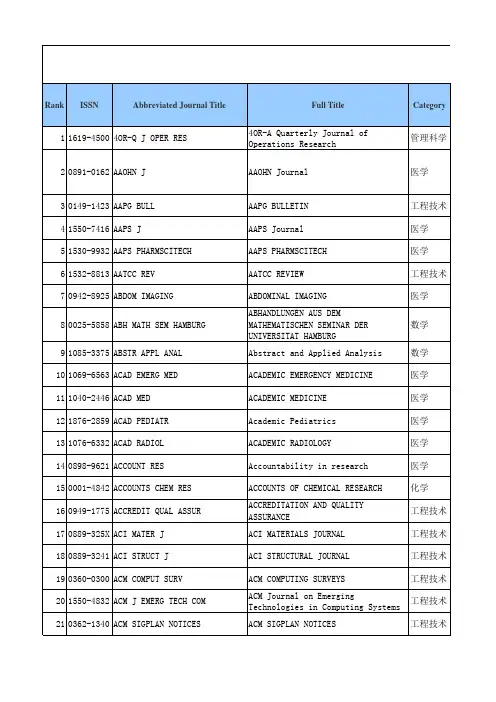 | Rank | ISSN | Abbreviated Journal Title | Full Title | Category |
|---|---|---|---|---|
| 1 | 1619-4500 | 4OR-Q J OPER RES | 4OR-A Quarterly Journal of Operations Research | 管理科学 |
| 2 | 0891-0162 | AAOHN J | AAOHN Journal | 医学 |
| 3 | 0149-1423 | AAPG BULL | AAPG BULLETIN | 工程技术 |
| 4 | 1550-7416 | AAPS J | AAPS Journal | 医学 |
| 5 | 1530-9932 | AAPS PHARMSCITECH | AAPS PHARMSCITECH | 医学 |
| 6 | 1532-8813 | AATCC REV | AATCC REVIEW | 工程技术 |
| 7 | 0942-8925 | ABDOM IMAGING | ABDOMINAL IMAGING | 医学 |
| 8 | 0025-5858 | ABH MATH SEM HAMBURG | ABHANDLUNGEN AUS DEM MATHEMATISCHEN SEMINAR DER UNIVERSITAT HAMBURG | 数学 |
| 9 | 1085-3375 | ABSTR APPL ANAL | Abstract and Applied Analysis | 数学 |
| 10 | 1069-6563 | ACAD EMERG MED | ACADEMIC EMERGENCY MEDICINE | 医学 |
| 11 | 1040-2446 | ACAD MED | ACADEMIC MEDICINE | 医学 |
| 12 | 1876-2859 | ACAD PEDIATR | Academic Pediatrics | 医学 |
| 13 | 1076-6332 | ACAD RADIOL | ACADEMIC RADIOLOGY | 医学 |
| 14 | 0898-9621 | ACCOUNT RES | Accountability in research | 医学 |
| 15 | 0001-4842 | ACCOUNTS CHEM RES | ACCOUNTS OF CHEMICAL RESEARCH | 化学 |
| 16 | 0949-1775 | ACCREDIT QUAL ASSUR | ACCREDITATION AND QUALITY ASSURANCE | 工程技术 |
| 17 | 0889-325X | ACI MATER J | ACI MATERIALS JOURNAL | 工程技术 |
| 18 | 0889-3241 | ACI STRUCT J | ACI STRUCTURAL JOURNAL | 工程技术 |
| 19 | 0360-0300 | ACM COMPUT SURV | ACM COMPUTING SURVEYS | 工程技术 |
| 20 | 1550-4832 | ACM J EMERG TECH COM | ACM Journal on Emerging Technologies in Computing Systems | 工程技术 |
| 21 | 0362-1340 | ACM SIGPLAN NOTICES | ACM SIGPLAN NOTICES | 工程技术 |